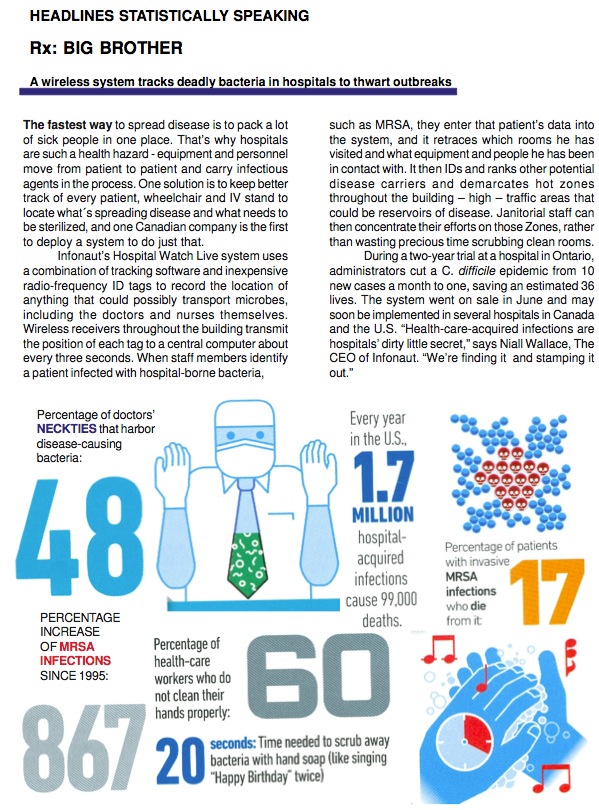 HEADLINES STATISTICALLY SPEAKING

Rx: BIG BROTHER

A wireless system tracks deadly bacteria in hospitals to thwart outbreaks

The fastest way to spread disease is to pack a lot of sick people in one place. That's why hospitals are such a health hazard - equipment and personnel move from patient to patient and carry infectious agents in the process. One solution is to keep better track of every patient, wheelchair and IV stand to locate what´s spreading disease and what needs to be sterilized, and one Canadian company is the first to deploy a system to do just that.

Infonaut's Hospital Watch Live system uses a combination of tracking software and inexpensive radio-frequency ID tags to record the location of anything that could possibly transport microbes, including the doctors and nurses themselves. Wireless receivers throughout the building transmit the position of each tag to a central computer about every three seconds. When staff members identify a patient infected with hospital-borne bacteria, such as MRSA, they enter that patient's data into the system, and it retraces which rooms he has visited and what equipment and people he has been in contact with. It then IDs and ranks other potential disease carriers and demarcates hot zones throughout the building – high – traffic areas that could be reservoirs of disease. Janitorial staff can then concentrate their efforts on those Zones, rather than wasting precious time scrubbing clean rooms.

During a two-year trial at a hospital in Ontario, administrators cut a C. difficile epidemic from 10 new cases a month to one, saving an estimated 36 lives. The system went on sale in June and may soon be implemented in several hospitals in Canada and the U.S. "Health-care-acquired infections are hospitals' dirty little secret," says Niall Wallace, The CEO of Infonaut. "We're finding it and stamping it out."

Percentage of doctors' NECKTIES that harbor disease-causing bacteria:

48

Every year in the U.S., 1.7 MILLION hospital-acquired infections cause 99,000 deaths.

Percentage of patients with invasive MRSA infections who die from it:

17

PERCENTAGE INCREASE OF MRSA INFECTIONS SINCE 1995:

867

Percentage of health-care workers who do not clean their hands properly:

60

20 seconds: Time needed to scrub away bacteria with hand soap (like singing "Happy Birthday" twice)